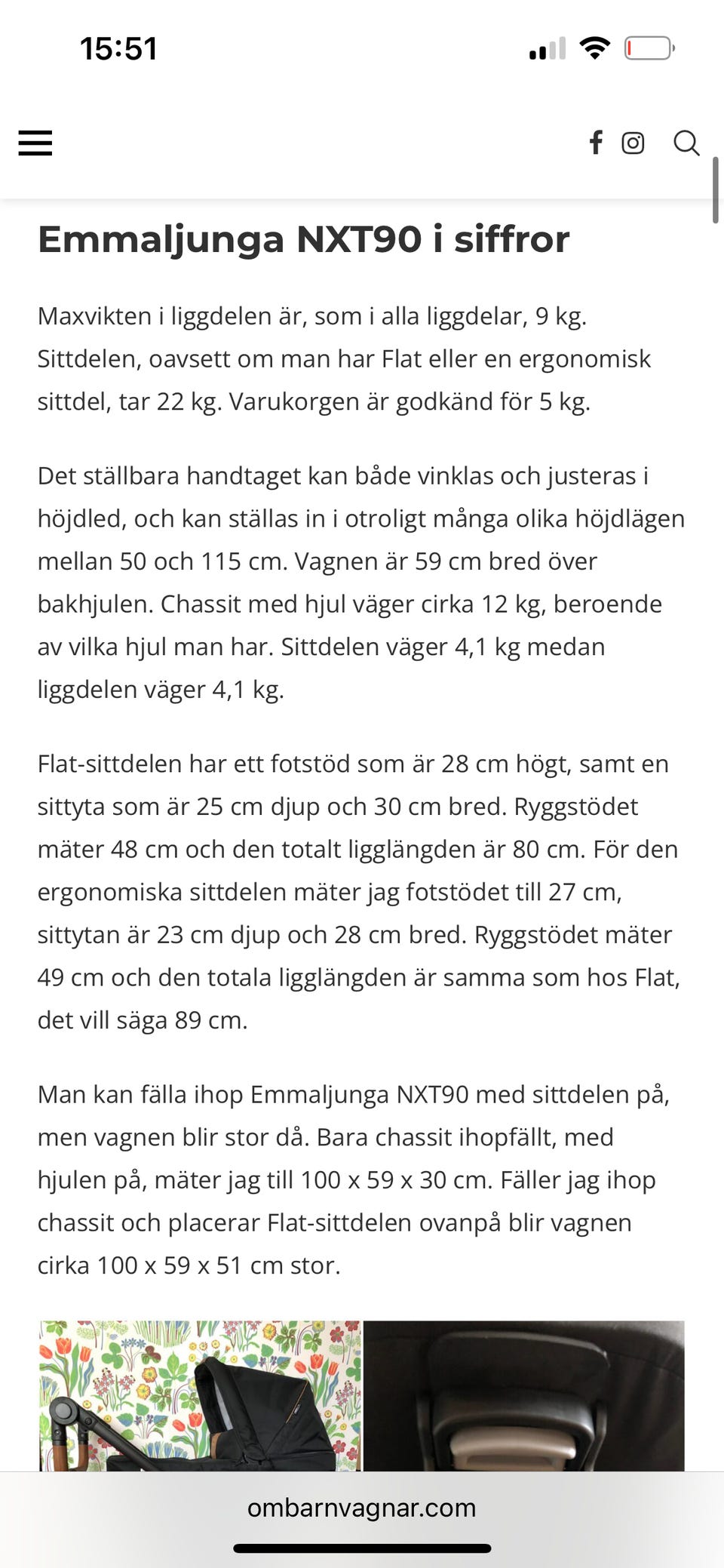 15:51

Emmaljunga NXT90 i siffror

Maxvikten i liggdelen är, som i alla liggdelar, 9 kg. Sittdelen, oavsett om man har Flat eller en ergonomisk sittdel, tar 22 kg. Varukorgen är godkänd för 5 kg.

Det ställbara handtaget kan både vinklas och justeras i höjdled, och kan ställas in i otroligt många olika höjdlägen mellan 50 och 115 cm. Vagnen är 59 cm bred över bakhjulen. Chassit med hjul väger cirka 12 kg, beroende av vilka hjul man har. Sittdelen väger 4,1 kg medan liggdelen väger 4,1 kg.

Flat-sittdelen har ett fotstöd som är 28 cm högt, samt en sittyta som är 25 cm djup och 30 cm bred. Ryggstödet mäter 48 cm och den totalt ligglängden är 80 cm. För den ergonomiska sittdelen mäter jag fotstödet till 27 cm, sittytan är 23 cm djup och 28 cm bred. Ryggstödet mäter 49 cm och den totala ligglängden är samma som hos Flat, det vill säga 89 cm.

Man kan fälla ihop Emmaljunga NXT90 med sittdelen på, men vagnen blir stor då. Bara chassit ihopfällt, med hjulen på, mäter jag till 100 x 59 x 30 cm. Fäller jag ihop chassit och placerar Flat-sittdelen ovanpå blir vagnen cirka 100 x 59 x 51 cm stor.

ombarnvagnar.com